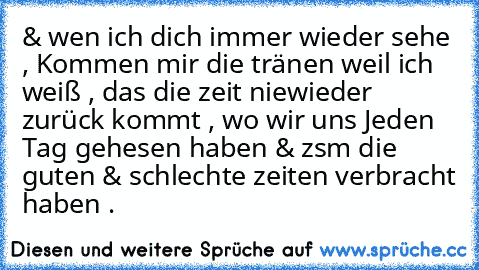 & wen ich dich immer wieder sehe , Kommen mir die tränen weil ich weiß , das die zeit niewieder zurück kommt , wo wir uns Jeden Tag gehesen haben & zsm die guten & schlechte zeiten verbracht haben .

Diesen und weitere Sprüche auf www.sprüche.cc